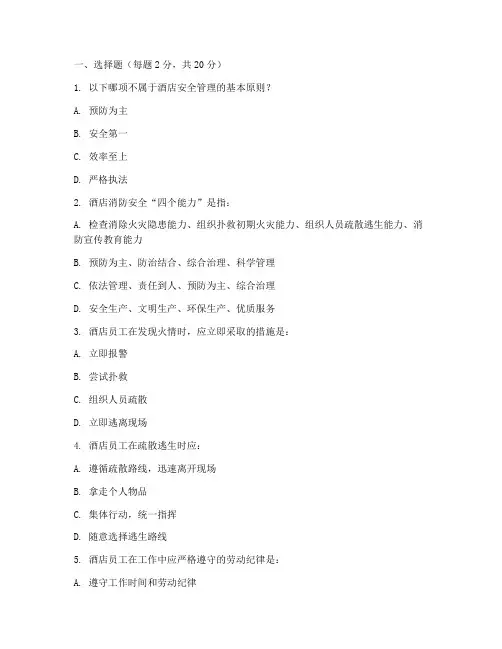 一、选择题（每题 2 分，共 20 分）

1. 以下哪项不属于酒店安全管理的基本原则？

A. 预防为主

B. 安全第一

C. 效率至上

D. 严格执法

2. 酒店消防安全“四个能力”是指：

A. 检查消除火灾隐患能力、组织扑救初期火灾能力、组织人员疏散逃生能力、消防宣传教育能力

B. 预防为主、防治结合、综合治理、科学管理

C. 依法管理、责任到人、预防为主、综合治理

D. 安全生产、文明生产、环保生产、优质服务

3. 酒店员工在发现火情时，应立即采取的措施是：

A. 立即报警

B. 尝试扑救

C. 组织人员疏散

D. 立即逃离现场

4. 酒店员工在疏散逃生时应：

A. 遵循疏散路线，迅速离开现场

B. 拿走个人物品

C. 集体行动，统一指挥

D. 随意选择逃生路线

5. 酒店员工在工作中应严格遵守的劳动纪律是：

A. 遵守工作时间和劳动纪律